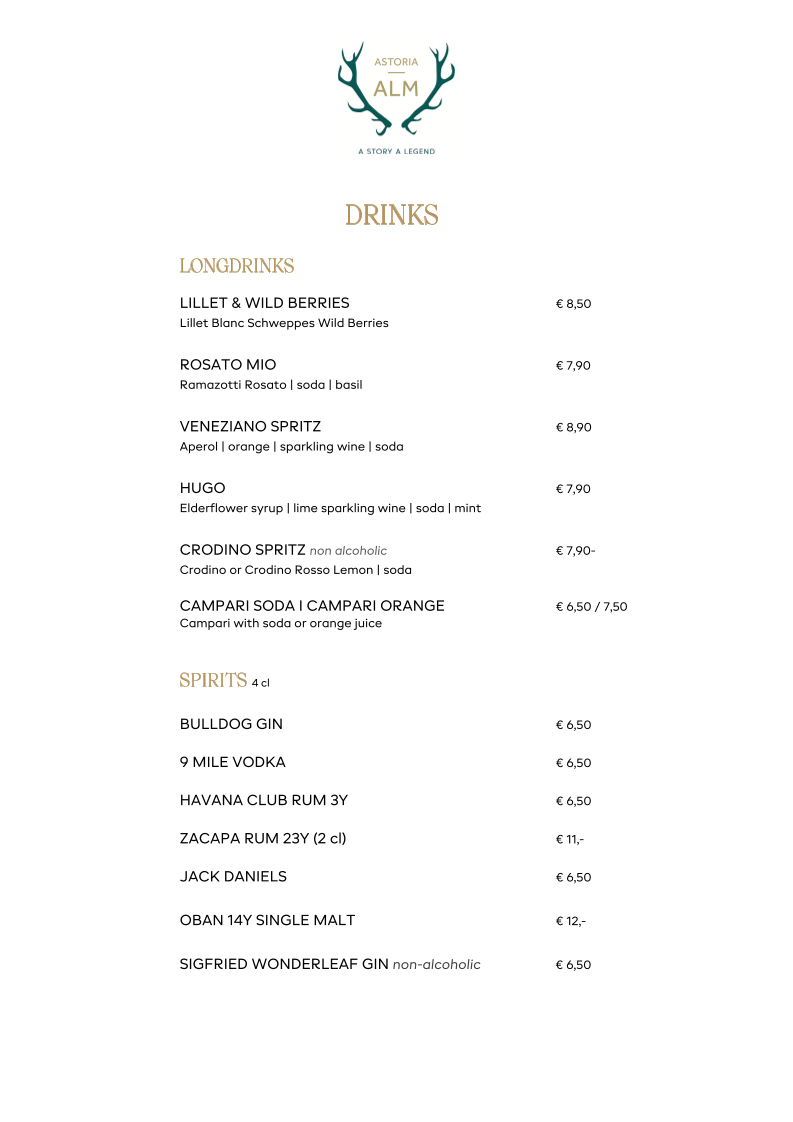 ASTORIA
ALM
A STORY A LEGEND

DRINKS

LONGDRINKS

LILLET & WILD BERRIES € 8,50
Lillet Blanc Schweppes Wild Berries

ROSATO MIO € 7,90
Ramazotti Rosato | soda | basil

VENEZIANO SPRITZ € 8,90
Aperol | orange | sparkling wine | soda

HUGO € 7,90
Elderflower syrup | lime sparkling wine | soda | mint

CRODINO SPRITZ non alcoholic € 7,90-
Crodino or Crodino Rosso Lemon | soda

CAMPARI SODA I CAMPARI ORANGE € 6,50 / 7,50
Campari with soda or orange juice

SPIRITS 4 cl

BULLDOG GIN € 6,50

9 MILE VODKA € 6,50

HAVANA CLUB RUM 3Y € 6,50

ZACAPA RUM 23Y (2 cl) € 11,-

JACK DANIELS € 6,50

OBAN 14Y SINGLE MALT € 12,-

SIGFRIED WONDERLEAF GIN non-alcoholic € 6,50